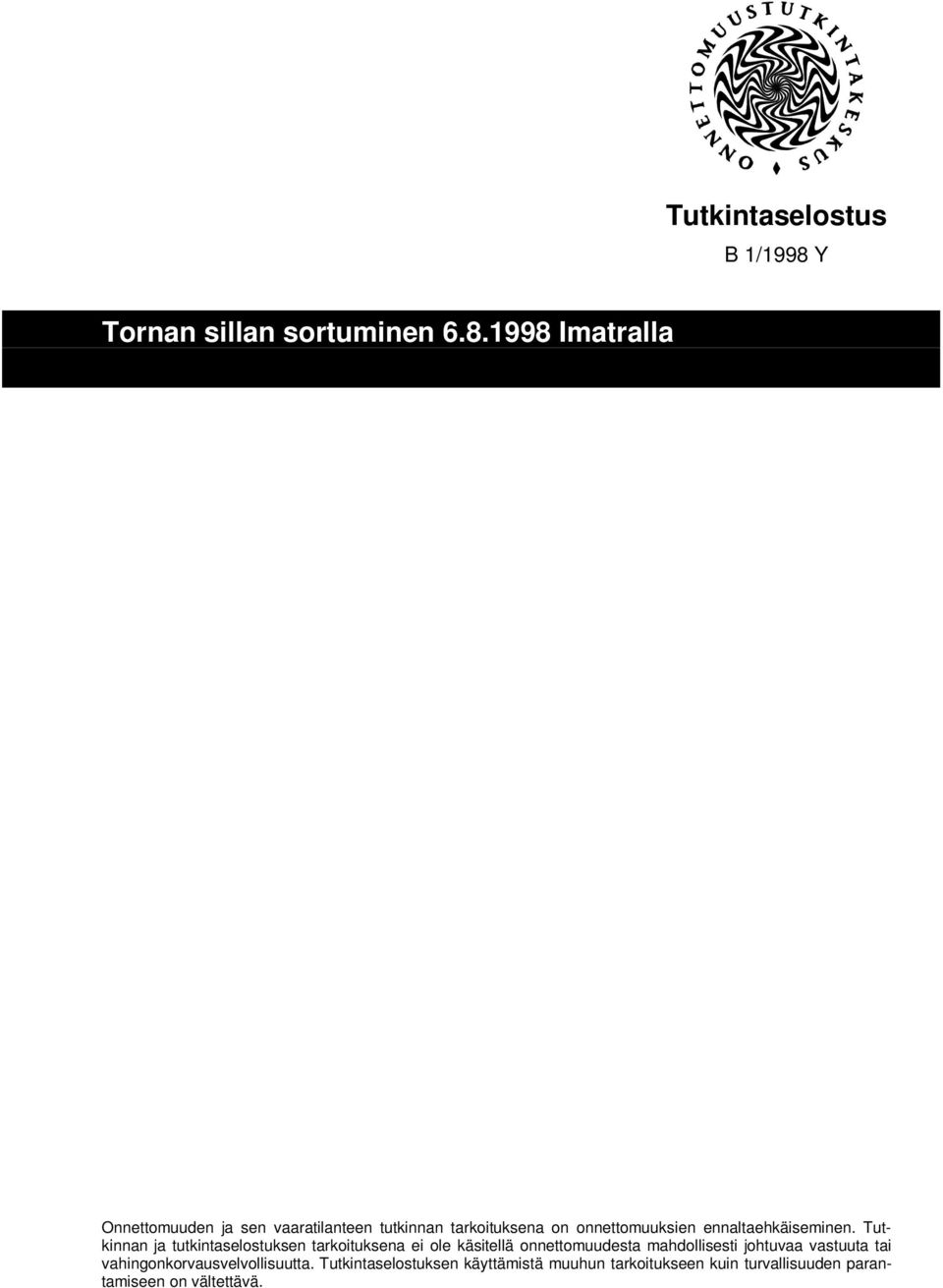 ONNETTOMUUSTUTKINTAKESKUS

Tutkintaselostus

B 1/1998 Y

Tornan sillan sortuminen 6.8.1998 Imatralla

Onnettomuuden ja sen vaaratilanteen tutkinnan tarkoituksena on onnettomuuksien ennaltaehkäiseminen. Tutkinnan ja tutkintaselostuksen tarkoituksena ei ole käsitellä onnettomuudesta mahdollisesti johtuvaa vastuuta tai vahingonkorvausvelvollisuutta. Tutkintaselostuksen käyttämistä muuhun tarkoitukseen kuin turvallisuuden parantamiseen on vältettävä.